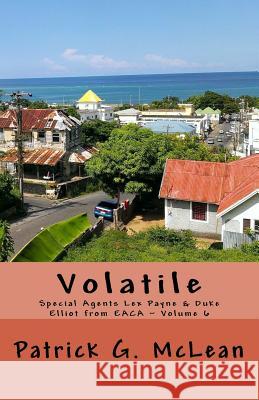 Volatile

Special Agents Lex Payne & Duke Elliot from EACA - Volume 6

Patrick G. McLean

Kraina Książek